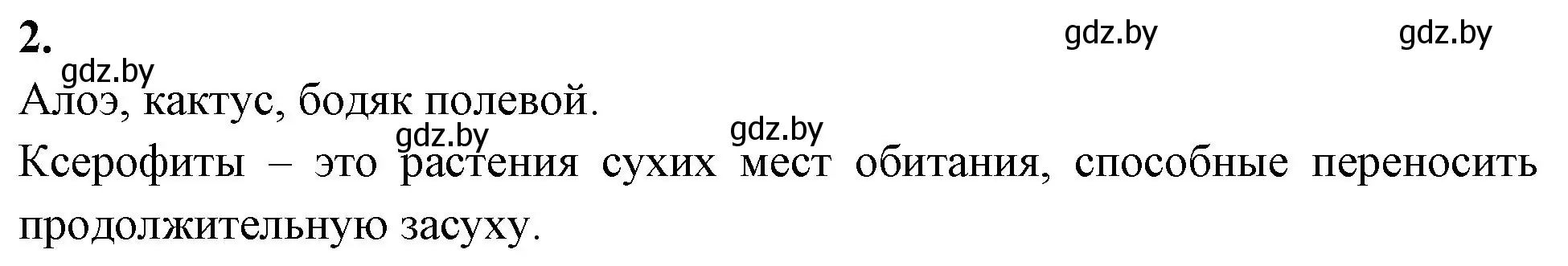 2.

gdz.by gdz.by gdz.by

Алоэ, кактус, бодяк полевой.

gdz.by gdz.by

Ксерофиты – это растения сухих мест обитания, способные переносить продолжительную засуху.